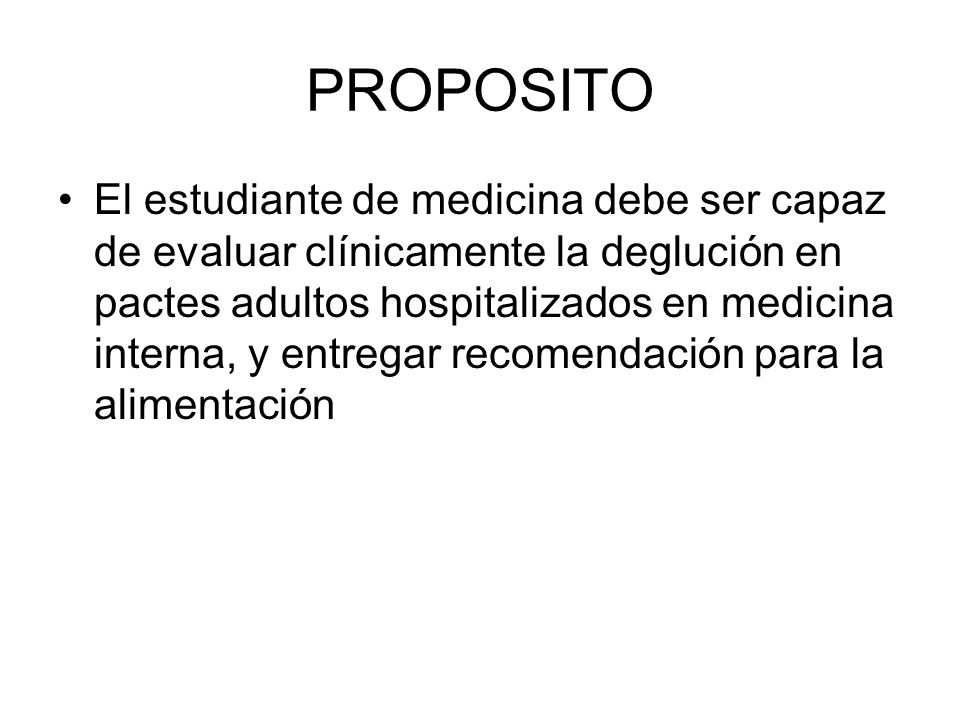 PROPOSITO

• El estudiante de medicina debe ser capaz de evaluar clínicamente la deglución en pactes adultos hospitalizados en medicina interna, y entregar recomendación para la alimentación